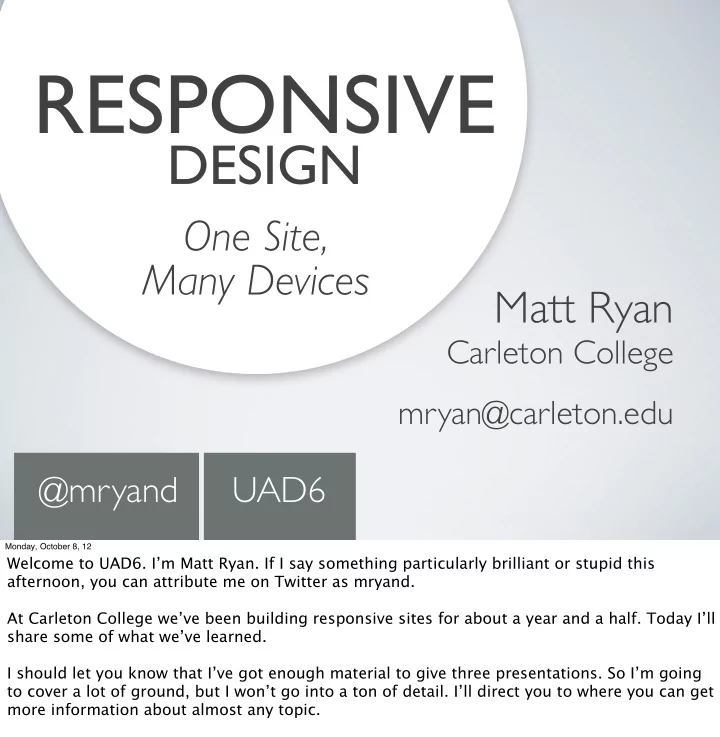 RESPONSIVE
DESIGN

One Site,
Many Devices

Matt Ryan
Carleton College

mryan@carleton.edu

@mryand

UAD6

Monday, October 8, 12

Welcome to UAD6. I'm Matt Ryan. If I say something particularly brilliant or stupid this afternoon, you can attribute me on Twitter as mryand.

At Carleton College we've been building responsive sites for about a year and a half. Today I'll share some of what we've learned.

I should let you know that I've got enough material to give three presentations. So I'm going to cover a lot of ground, but I won't go into a ton of detail. I'll direct you to where you can get more information about almost any topic.